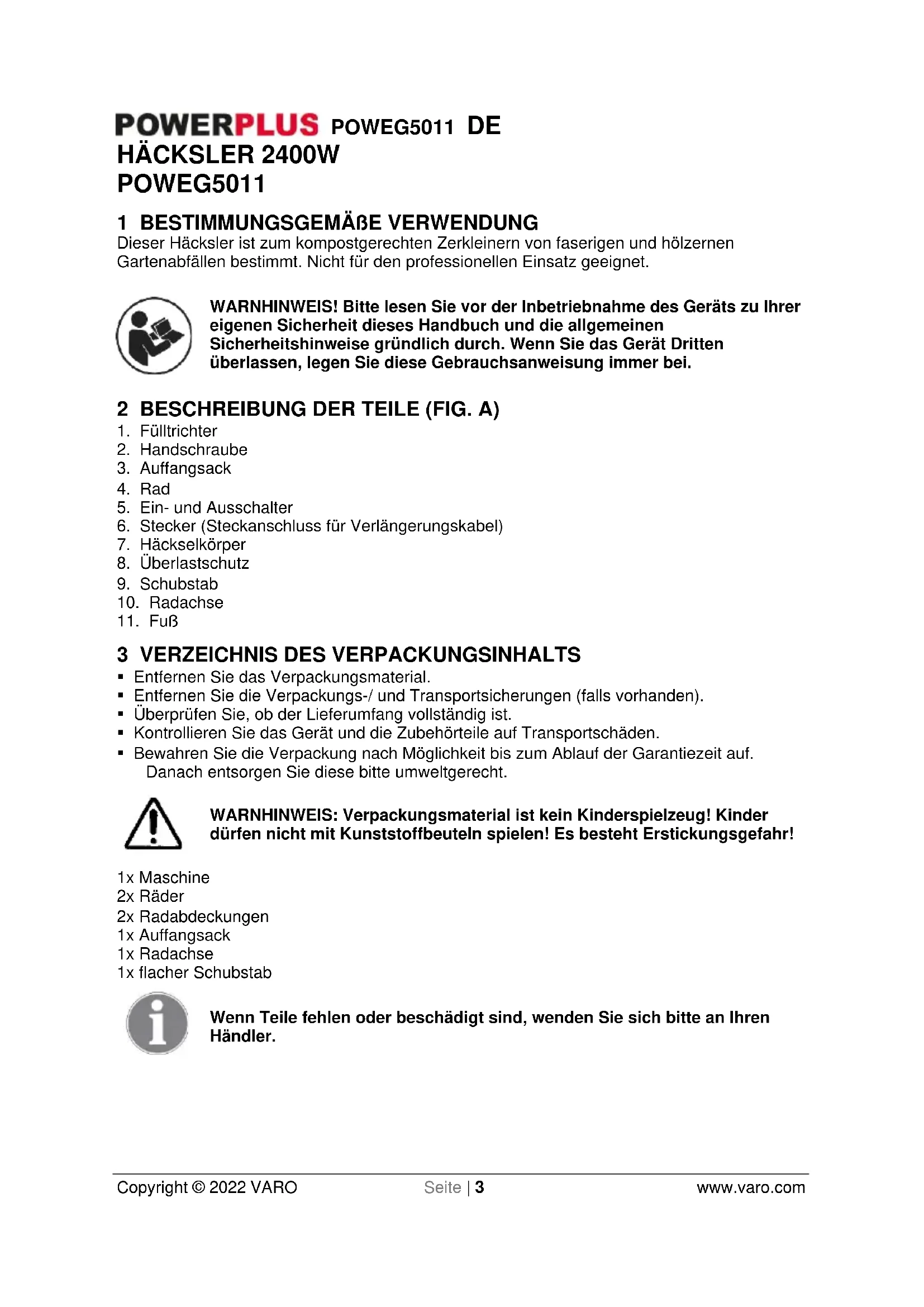 POWERPLUS POWEG5011 DE
HÄCKSLER 2400W
POWEG5011

1 BESTIMMUNGSGEMÄßE VERWENDUNG
Dieser Häcksler ist zum kompostgerechten Zerkleinern von faserigen und hölzernen Gartenabfällen bestimmt. Nicht für den professionellen Einsatz geeignet.

WARNHINWEIS! Bitte lesen Sie vor der Inbetriebnahme des Geräts zu Ihrer eigenen Sicherheit dieses Handbuch und die allgemeinen Sicherheitshinweise gründlich durch. Wenn Sie das Gerät Dritten überlassen, legen Sie diese Gebrauchsanweisung immer bei.

2 BESCHREIBUNG DER TEILE (FIG. A)
1. Fülltrichter
2. Handschraube
3. Auffangsack
4. Rad
5. Ein- und Ausschalter
6. Stecker (Steckanschluss für Verlängerungskabel)
7. Häckselkörper
8. Überlastschutz
9. Schubstab
10. Radachse
11. Fuß

3 VERZEICHNIS DES VERPACKUNGSINHALTS
▪ Entfernen Sie das Verpackungsmaterial.
▪ Entfernen Sie die Verpackungs-/ und Transportsicherungen (falls vorhanden).
▪ Überprüfen Sie, ob der Lieferumfang vollständig ist.
▪ Kontrollieren Sie das Gerät und die Zubehörteile auf Transportschäden.
▪ Bewahren Sie die Verpackung nach Möglichkeit bis zum Ablauf der Garantiezeit auf. Danach entsorgen Sie diese bitte umweltgerecht.

WARNHINWEIS: Verpackungsmaterial ist kein Kinderspielzeug! Kinder dürfen nicht mit Kunststoffbeuteln spielen! Es besteht Erstickungsgefahr!

1x Maschine
2x Räder
2x Radabdeckungen
1x Auffangsack
1x Radachse
1x flacher Schubstab

Wenn Teile fehlen oder beschädigt sind, wenden Sie sich bitte an Ihren Händler.

Copyright © 2022 VARO Seite | 3 www.varo.com